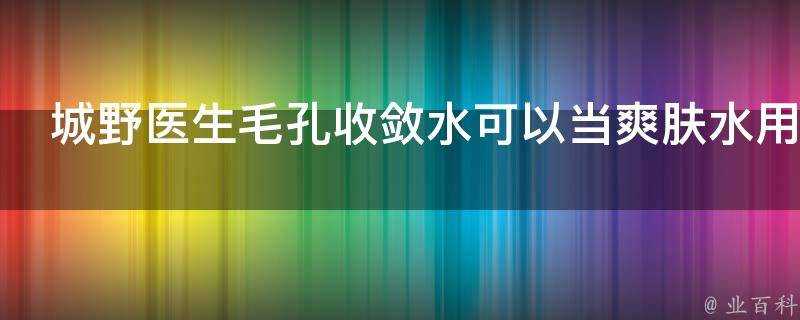 城野医生毛孔收敛水可以当爽肤水用

@ 业百科